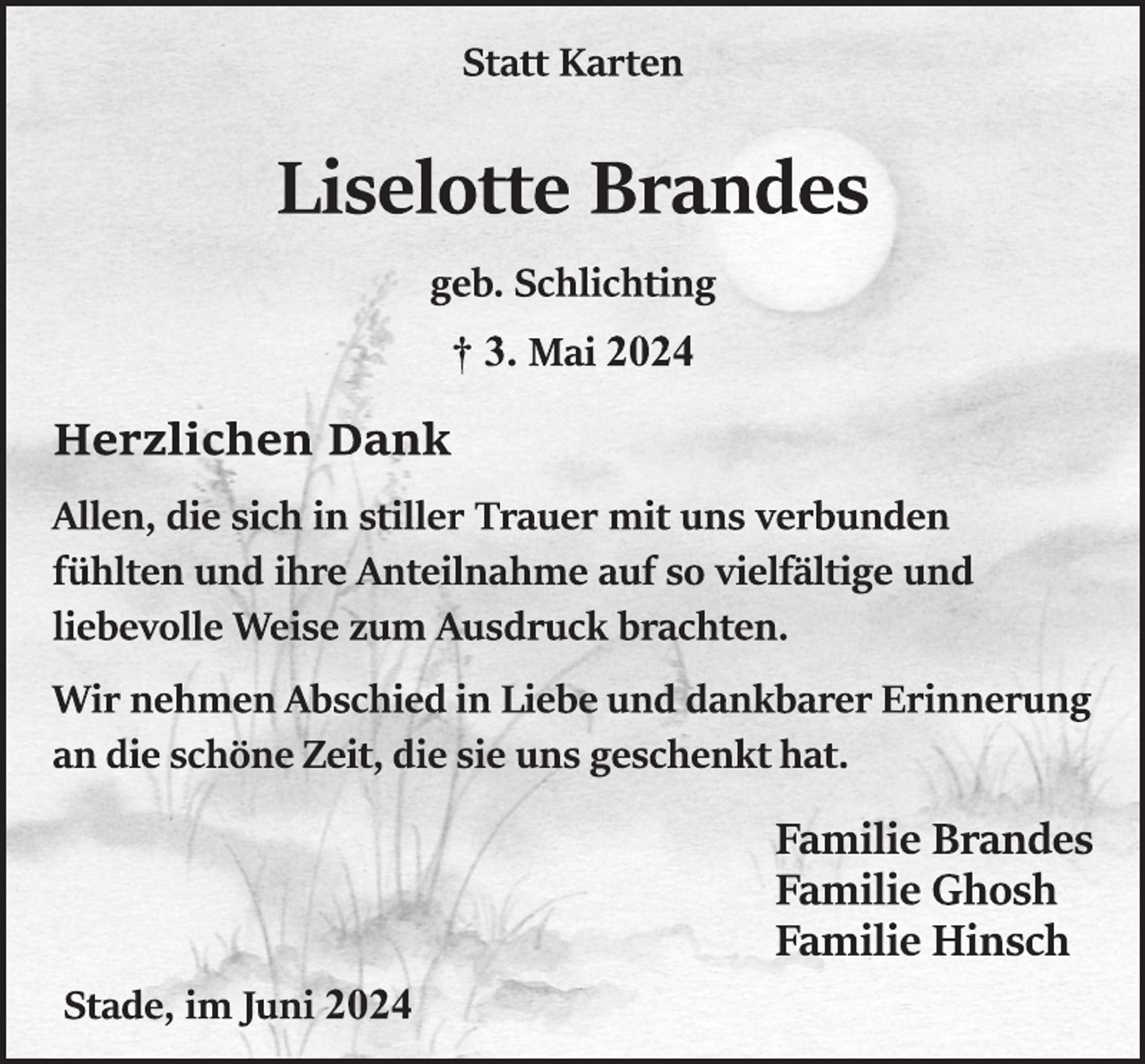 Statt Karten

Liselotte Brandes

geb. Schlichting

† 3. Mai 2024

Herzlichen Dank

Allen, die sich in stiller Trauer mit uns verbunden fühlten und ihre Anteilnahme auf so vielfältige und liebevolle Weise zum Ausdruck brachten.

Wir nehmen Abschied in Liebe und dankbarer Erinnerung an die schöne Zeit, die sie uns geschenkt hat.

Familie Brandes
Familie Ghosh
Familie Hinsch

Stade, im Juni 2024